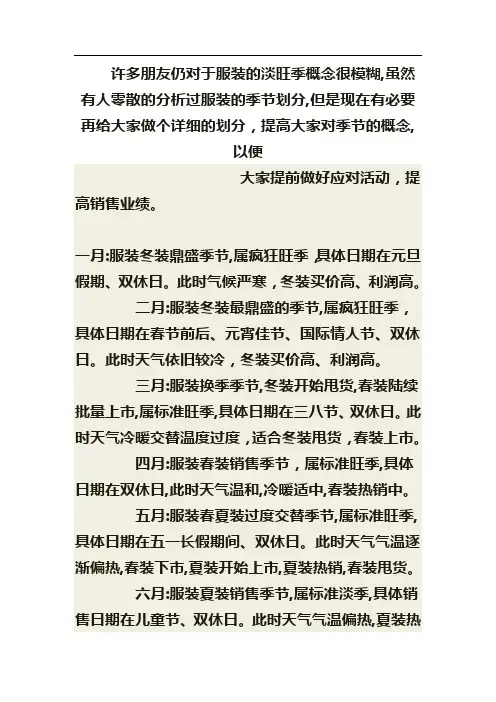 许多朋友仍对于服装的淡旺季概念很模糊,虽然有人零散的分析过服装的季节划分,但是现在有必要再给大家做个详细的划分，提高大家对季节的概念,以便

大家提前做好应对活动，提高销售业绩。

一月:服装冬装鼎盛季节,属疯狂旺季 具体日期在元旦假期、双休日。此时气候严寒，冬装买价高、利润高。

二月:服装冬装最鼎盛的季节,属疯狂旺季，具体日期在春节前后、元宵佳节、国际情人节、双休日。此时天气依旧较冷，冬装买价高、利润高。

三月:服装换季季节,冬装开始甩货,春装陆续批量上市,属标准旺季,具体日期在三八节、双休日。此时天气冷暖交替温度过度，适合冬装甩货，春装上市。

四月:服装春装销售季节，属标准旺季,具体日期在双休日,此时天气温和,冷暖适中,春装热销中。

五月:服装春夏装过度交替季节,属标准旺季,具体日期在五一长假期间、双休日。此时天气气温逐渐偏热,春装下市,夏装开始上市,夏装热销,春装甩货。

六月:服装夏装销售季节,属标准淡季,具体销售日期在儿童节、双休日。此时天气气温偏热,夏装热